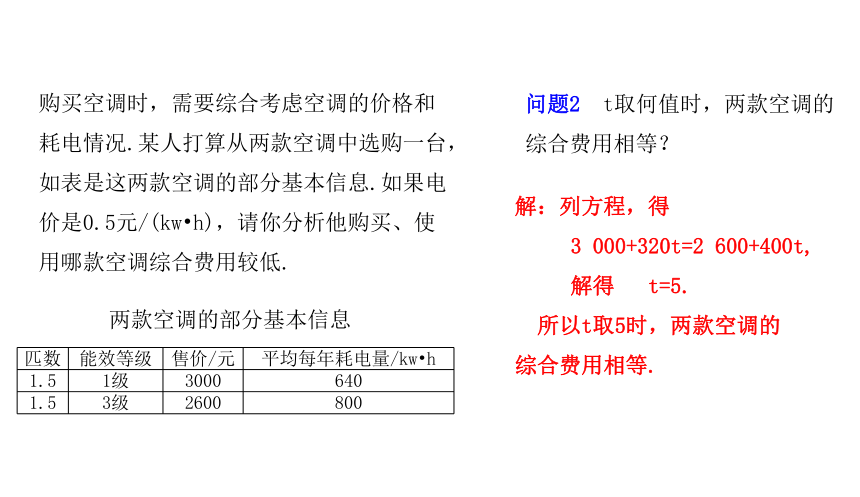 购买空调时，需要综合考虑空调的价格和耗电情况.某人打算从两款空调中选购一台，如表是这两款空调的部分基本信息.如果电价是0.5元/(kw•h)，请你分析他购买、使用哪款空调综合费用较低.

两款空调的部分基本信息

| 匹数 | 能效等级 | 售价/元 | 平均每年耗电量/kw•h |
|---|---|---|---|
| 1.5 | 1级 | 3000 | 640 |
| 1.5 | 3级 | 2600 | 800 |

问题2　t取何值时，两款空调的综合费用相等？

解：列方程，得

3 000+320t=2 600+400t,

解得　t=5.

所以t取5时，两款空调的综合费用相等.